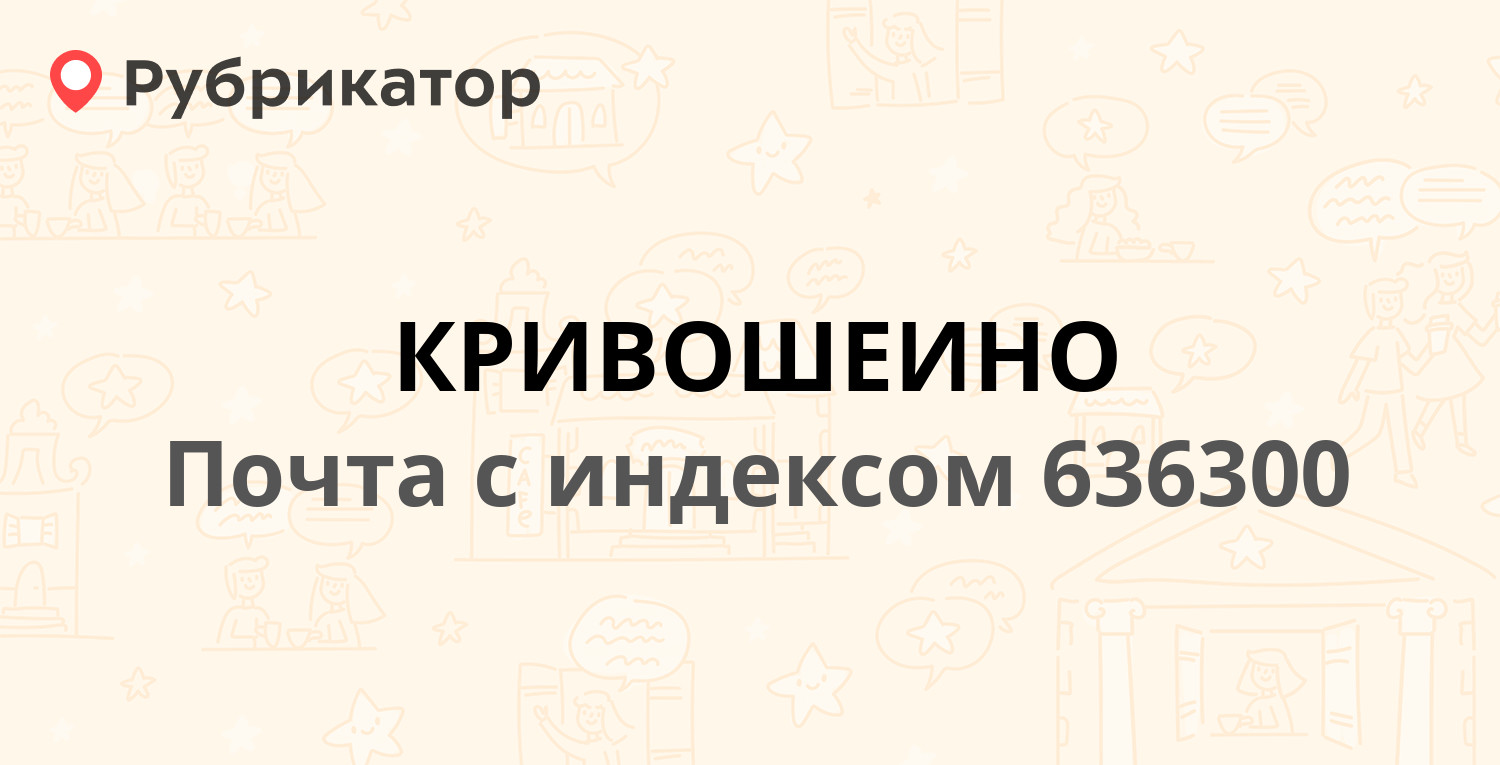 Рубрикатор

КРИВОШЕИНО

Почта с индексом 636300